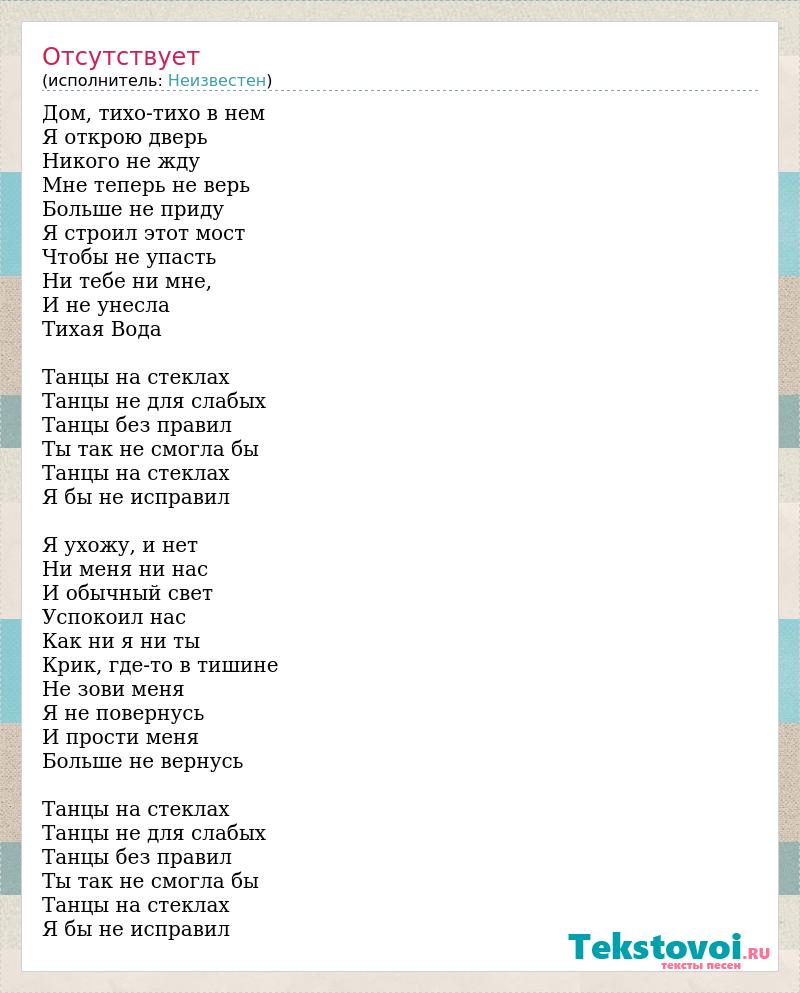 Отсутствует
(исполнитель: Неизвестен)

Дом, тихо-тихо в нем
Я открою дверь
Никого не жду
Мне теперь не верь
Больше не приду
Я строил этот мост
Чтобы не упасть
Ни тебе ни мне,
И не унесла
Тихая Вода

Танцы на стеклах
Танцы не для слабых
Танцы без правил
Ты так не смогла бы
Танцы на стеклах
Я бы не исправил

Я ухожу, и нет
Ни меня ни нас
И обычный свет
Успокоил нас
Как ни я ни ты
Крик, где-то в тишине
Не зови меня
Я не повернусь
И прости меня
Больше не вернусь

Танцы на стеклах
Танцы не для слабых
Танцы без правил
Ты так не смогла бы
Танцы на стеклах
Я бы не исправил

Tekstovoi.RU
тексты песен